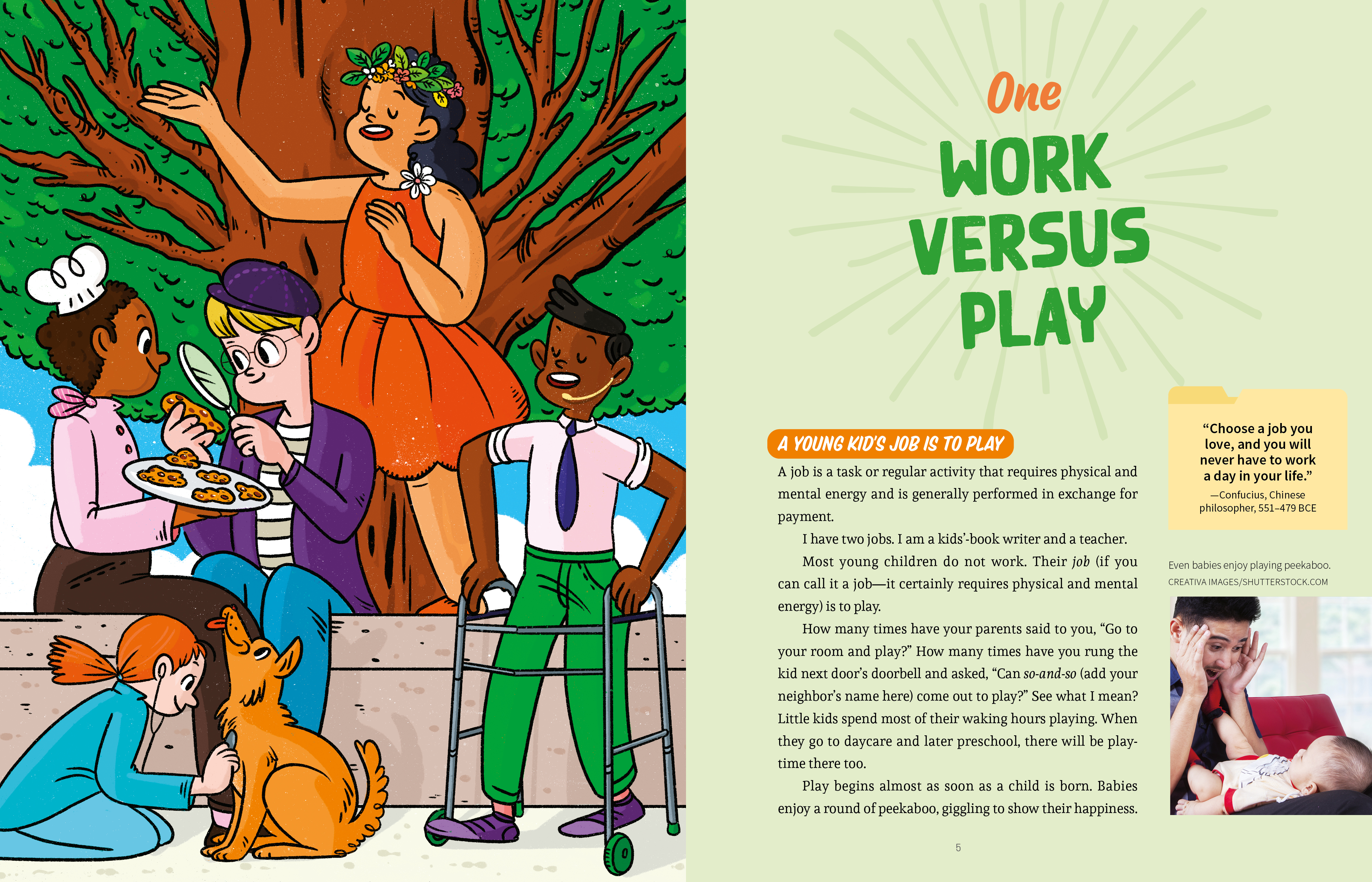 One

WORK
VERSUS
PLAY

A YOUNG KID'S JOB IS TO PLAY

A job is a task or regular activity that requires physical and mental energy and is generally performed in exchange for payment.

I have two jobs. I am a kids'-book writer and a teacher.

Most young children do not work. Their job (if you can call it a job—it certainly requires physical and mental energy) is to play.

How many times have your parents said to you, "Go to your room and play?" How many times have you rung the kid next door's doorbell and asked, "Can so-and-so (add your neighbor's name here) come out to play?" See what I mean? Little kids spend most of their waking hours playing. When they go to daycare and later preschool, there will be playtime there too.

Play begins almost as soon as a child is born. Babies enjoy a round of peekaboo, giggling to show their happiness.

"Choose a job you love, and you will never have to work a day in your life."
—Confucius, Chinese philosopher, 551–479 BCE

Even babies enjoy playing peekaboo.
CREATIVA IMAGES/SHUTTERSTOCK.COM

5